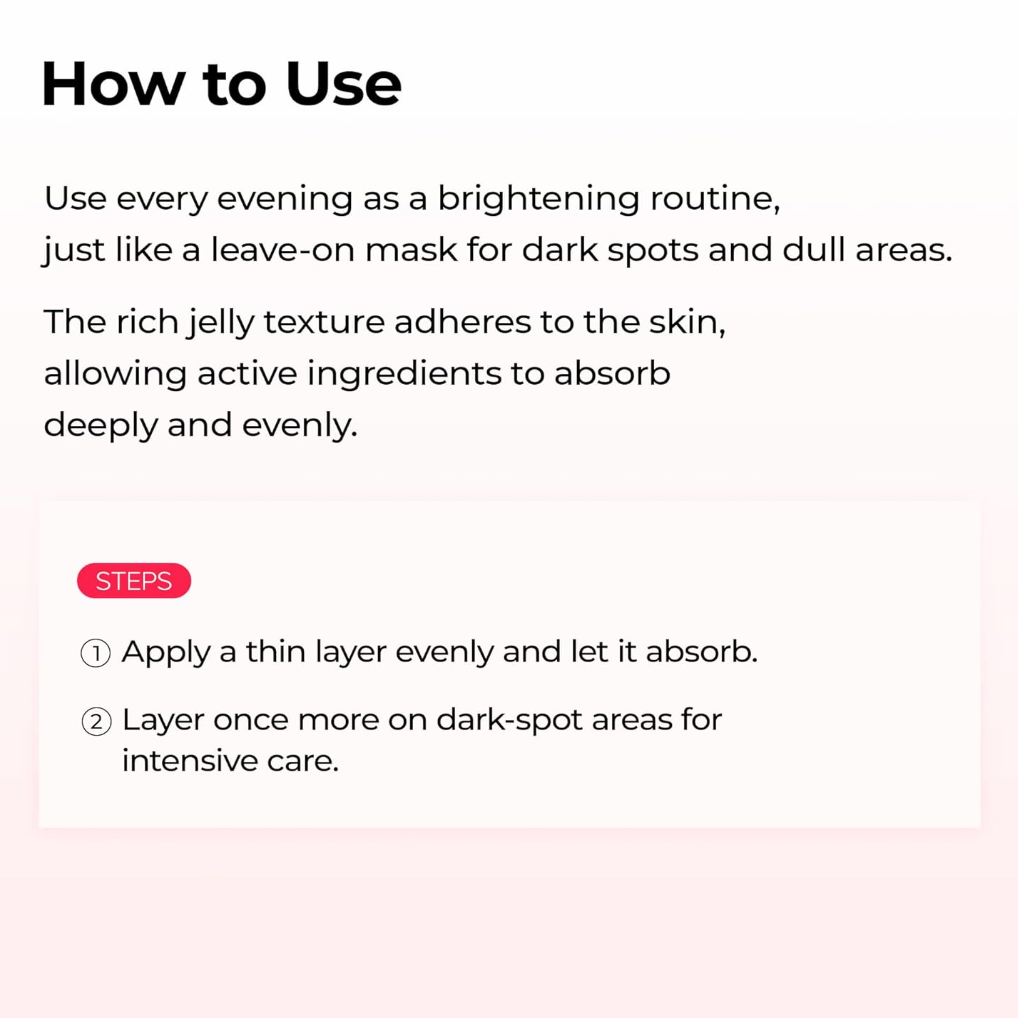 How to Use

Use every evening as a brightening routine, just like a leave-on mask for dark spots and dull areas.

The rich jelly texture adheres to the skin, allowing active ingredients to absorb deeply and evenly.

STEPS

① Apply a thin layer evenly and let it absorb.

② Layer once more on dark-spot areas for intensive care.